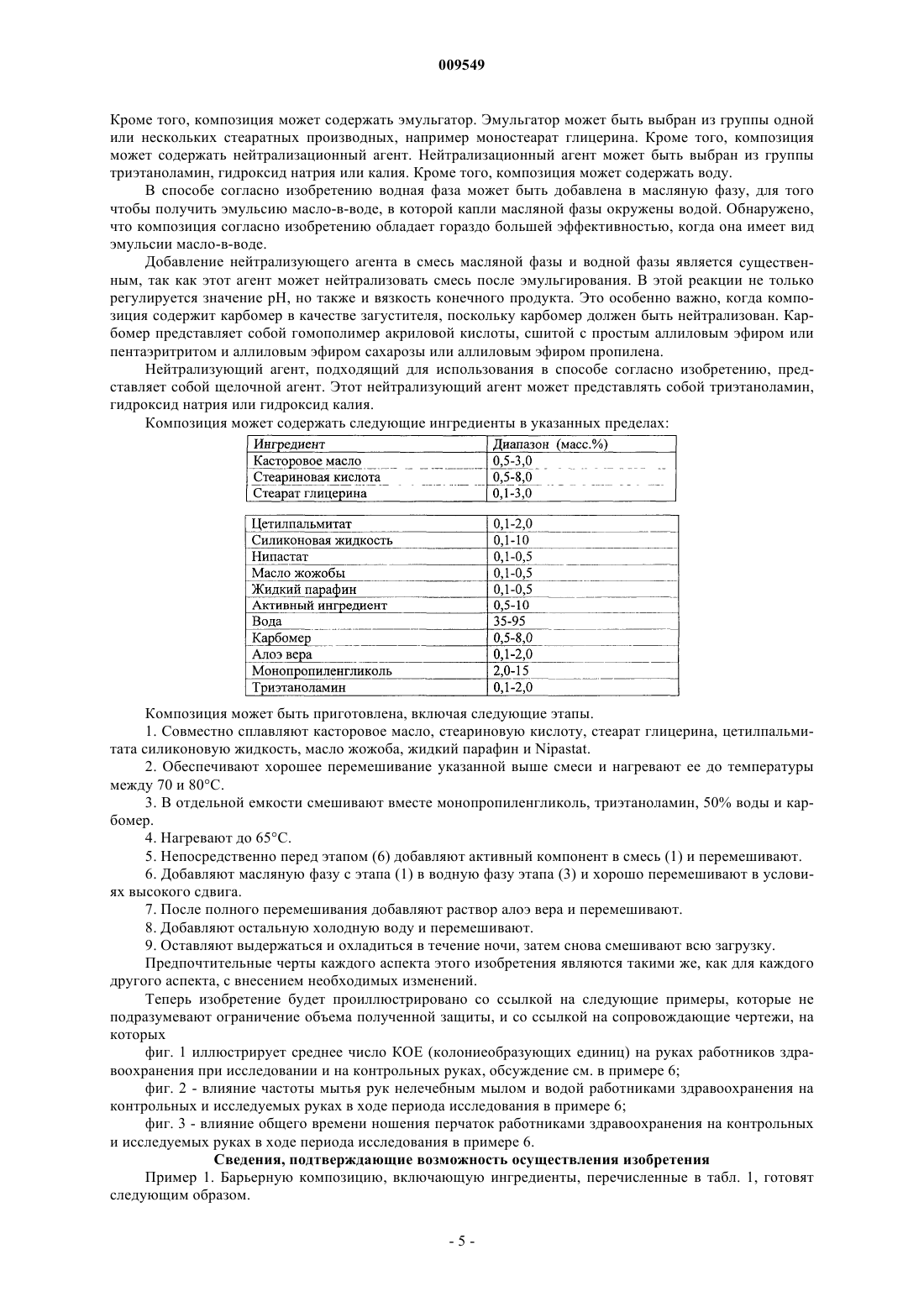 009549

Кроме того, композиция может содержать эмульгатор. Эмульгатор может быть выбран из группы одной или нескольких стеаратных производных, например моностеарат глицерина. Кроме того, композиция может содержать нейтрализационный агент. Нейтрализационный агент может быть выбран из группы триэтаноламин, гидроксид натрия или калия. Кроме того, композиция может содержать воду.

В способе согласно изобретению водная фаза может быть добавлена в масляную фазу, для того чтобы получить эмульсию масло-в-воде, в которой капли масляной фазы окружены водой. Обнаружено, что композиция согласно изобретению обладает гораздо большей эффективностью, когда она имеет вид эмульсии масло-в-воде.

Добавление нейтрализующего агента в смесь масляной фазы и водной фазы является существенным, так как этот агент может нейтрализовать смесь после эмульгирования. В этой реакции не только регулируется значение pH, но также и вязкость конечного продукта. Это особенно важно, когда композиция содержит карбомер в качестве загустителя, поскольку карбомер должен быть нейтрализован. Карбомер представляет собой гомополимер акриловой кислоты, сшитой с простым аллиловым эфиром или пентаэритритом и аллиловым эфиром сахарозы или аллиловым эфиром пропилена.

Нейтрализующий агент, подходящий для использования в способе согласно изобретению, представляет собой щелочной агент. Этот нейтрализующий агент может представлять собой триэтаноламин, гидроксид натрия или гидроксид калия.

Композиция может содержать следующие ингредиенты в указанных пределах:

| Ингредиент | Диапазон (масс.%) |
|---|---|
| Касторовое масло | 0,5-3,0 |
| Стеариновая кислота | 0,5-8,0 |
| Стеарат глицерина | 0,1-3,0 |

| | |
|---|---|
| Цетилпальмитат | 0,1-2,0 |
| Силиконовая жидкость | 0,1-10 |
| Нипастат | 0,1-0,5 |
| Масло жожобы | 0,1-0,5 |
| Жидкий парафин | 0,1-0,5 |
| Активный ингредиент | 0,5-10 |
| Вода | 35-95 |
| Карбомер | 0,5-8,0 |
| Алоэ вера | 0,1-2,0 |
| Монопропиленгликоль | 2,0-15 |
| Триэтаноламин | 0,1-2,0 |

Композиция может быть приготовлена, включая следующие этапы.

1. Совместно сплавляют касторовое масло, стеариновую кислоту, стеарат глицерина, цетилпальмитата силиконовую жидкость, масло жожоба, жидкий парафин и Nipastat.

2. Обеспечивают хорошее перемешивание указанной выше смеси и нагревают ее до температуры между 70 и 80°C.

3. В отдельной емкости смешивают вместе монопропиленгликоль, триэтаноламин, 50% воды и карбомер.

4. Нагревают до 65°C.

5. Непосредственно перед этапом (6) добавляют активный компонент в смесь (1) и перемешивают.

6. Добавляют масляную фазу с этапа (1) в водную фазу этапа (3) и хорошо перемешивают в условиях высокого сдвига.

7. После полного перемешивания добавляют раствор алоэ вера и перемешивают.

8. Добавляют остальную холодную воду и перемешивают.

9. Оставляют выдержаться и охладиться в течение ночи, затем снова смешивают всю загрузку.

Предпочтительные черты каждого аспекта этого изобретения являются такими же, как для каждого другого аспекта, с внесением необходимых изменений.

Теперь изобретение будет проиллюстрировано со ссылкой на следующие примеры, которые не подразумевают ограничение объема полученной защиты, и со ссылкой на сопровождающие чертежи, на которых

фиг. 1 иллюстрирует среднее число КОЕ (колониеобразующих единиц) на руках работников здравоохранения при исследовании и на контрольных руках, обсуждение см. в примере 6;

фиг. 2 - влияние частоты мытья рук нелечебным мылом и водой работниками здравоохранения на контрольных и исследуемых руках в ходе периода исследования в примере 6;

фиг. 3 - влияние общего времени ношения перчаток работниками здравоохранения на контрольных и исследуемых руках в ходе периода исследования в примере 6.

Сведения, подтверждающие возможность осуществления изобретения

Пример 1. Барьерную композицию, включающую ингредиенты, перечисленные в табл. 1, готовят следующим образом.

- 5 -